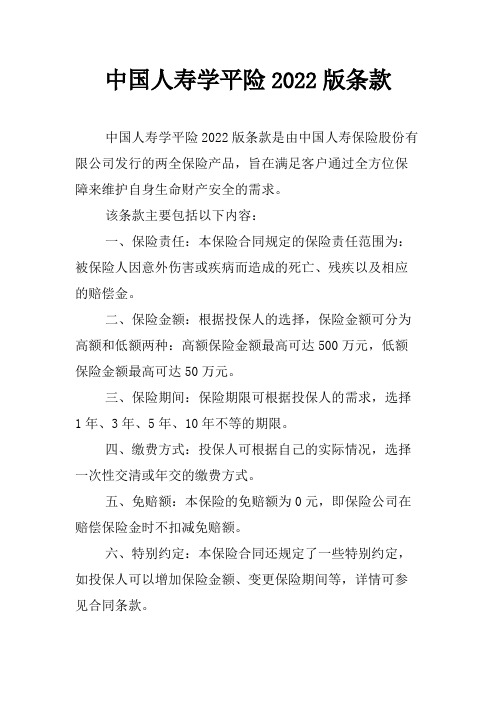 中国人寿学平险 2022 版条款

中国人寿学平险 2022 版条款是由中国人寿保险股份有限公司发行的两全保险产品，旨在满足客户通过全方位保障来维护自身生命财产安全的需求。

该条款主要包括以下内容：

一、保险责任：本保险合同规定的保险责任范围为：被保险人因意外伤害或疾病而造成的死亡、残疾以及相应的赔偿金。

二、保险金额：根据投保人的选择，保险金额可分为高额和低额两种：高额保险金额最高可达 500 万元，低额保险金额最高可达 50 万元。

三、保险期间：保险期限可根据投保人的需求，选择 1 年、3 年、5 年、10 年不等的期限。

四、缴费方式：投保人可根据自己的实际情况，选择一次性交清或年交的缴费方式。

五、免赔额：本保险的免赔额为 0 元，即保险公司在赔偿保险金时不扣减免赔额。

六、特别约定：本保险合同还规定了一些特别约定，如投保人可以增加保险金额、变更保险期间等，详情可参见合同条款。